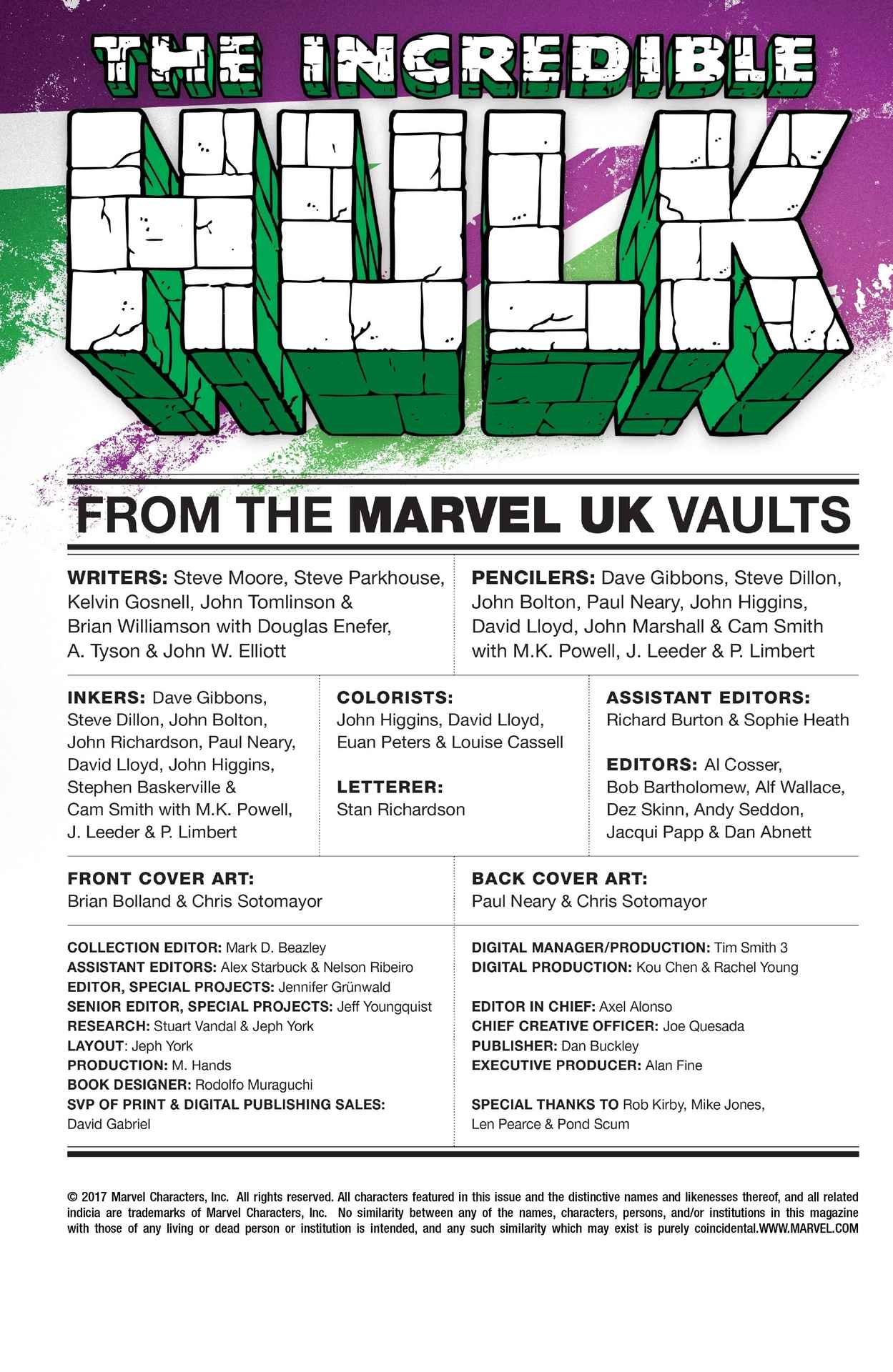 THE INCREDIBLE HULK

FROM THE MARVEL UK VAULTS

WRITERS: Steve Moore, Steve Parkhouse, Kelvin Gosnell, John Tomlinson & Brian Williamson with Douglas Enefer, A. Tyson & John W. Elliott

PENCILERS: Dave Gibbons, Steve Dillon, John Bolton, Paul Neary, John Higgins, David Lloyd, John Marshall & Cam Smith with M.K. Powell, J. Leeder & P. Limbert

INKERS: Dave Gibbons, Steve Dillon, John Bolton, John Richardson, Paul Neary, David Lloyd, John Higgins, Stephen Baskerville & Cam Smith with M.K. Powell, J. Leeder & P. Limbert

COLORISTS: John Higgins, David Lloyd, Euan Peters & Louise Cassell

LETTERER: Stan Richardson

ASSISTANT EDITORS: Richard Burton & Sophie Heath

EDITORS: Al Cosser, Bob Bartholomew, Alf Wallace, Dez Skinn, Andy Seddon, Jacqui Papp & Dan Abnett

FRONT COVER ART: Brian Bolland & Chris Sotomayor

BACK COVER ART: Paul Neary & Chris Sotomayor

COLLECTION EDITOR: Mark D. Beazley
ASSISTANT EDITORS: Alex Starbuck & Nelson Ribeiro
EDITOR, SPECIAL PROJECTS: Jennifer Grünwald
SENIOR EDITOR, SPECIAL PROJECTS: Jeff Youngquist
RESEARCH: Stuart Vandal & Jeph York
LAYOUT: Jeph York
PRODUCTION: M. Hands
BOOK DESIGNER: Rodolfo Muraguchi
SVP OF PRINT & DIGITAL PUBLISHING SALES: David Gabriel

DIGITAL MANAGER/PRODUCTION: Tim Smith 3
DIGITAL PRODUCTION: Kou Chen & Rachel Young

EDITOR IN CHIEF: Axel Alonso
CHIEF CREATIVE OFFICER: Joe Quesada
PUBLISHER: Dan Buckley
EXECUTIVE PRODUCER: Alan Fine

SPECIAL THANKS TO Rob Kirby, Mike Jones, Len Pearce & Pond Scum

© 2017 Marvel Characters, Inc. All rights reserved. All characters featured in this issue and the distinctive names and likenesses thereof, and all related indicia are trademarks of Marvel Characters, Inc. No similarity between any of the names, characters, persons, and/or institutions in this magazine with those of any living or dead person or institution is intended, and any such similarity which may exist is purely coincidental.WWW.MARVEL.COM